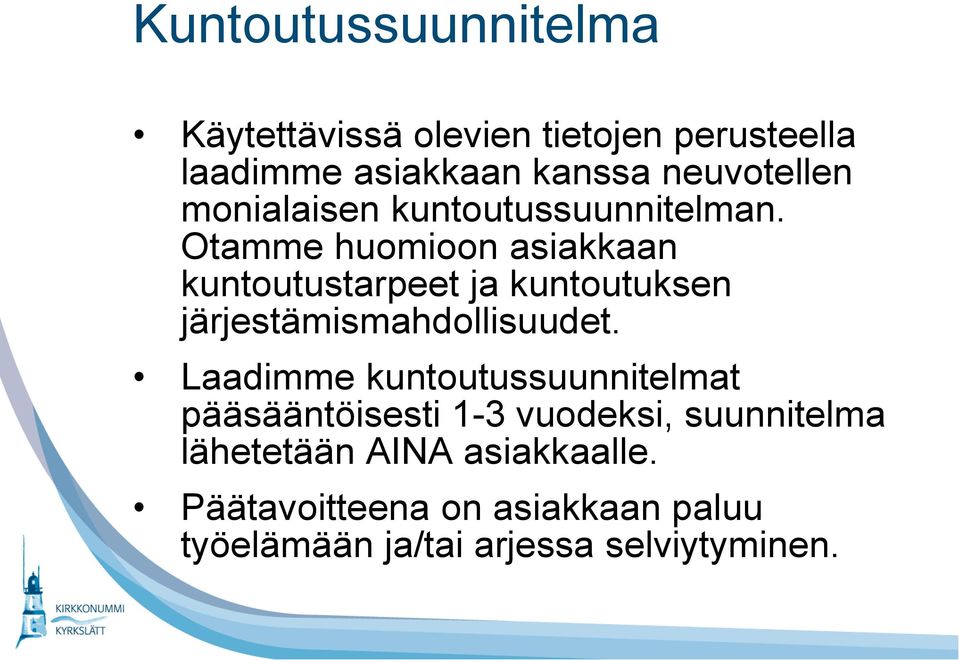 Kuntoutussuunnitelma

• Käytettävissä olevien tietojen perusteella laadimme asiakkaan kanssa neuvotellen monialaisen kuntoutussuunnitelman. Otamme huomioon asiakkaan kuntoutustarpeet ja kuntoutuksen järjestämismahdollisuudet.

• Laadimme kuntoutussuunnitelmat pääsääntöisesti 1-3 vuodeksi, suunnitelma lähetetään AINA asiakkaalle.

• Päätavoitteena on asiakkaan paluu työelämään ja/tai arjessa selviytyminen.

KIRKKONUMMI
KYRKSLÄTT